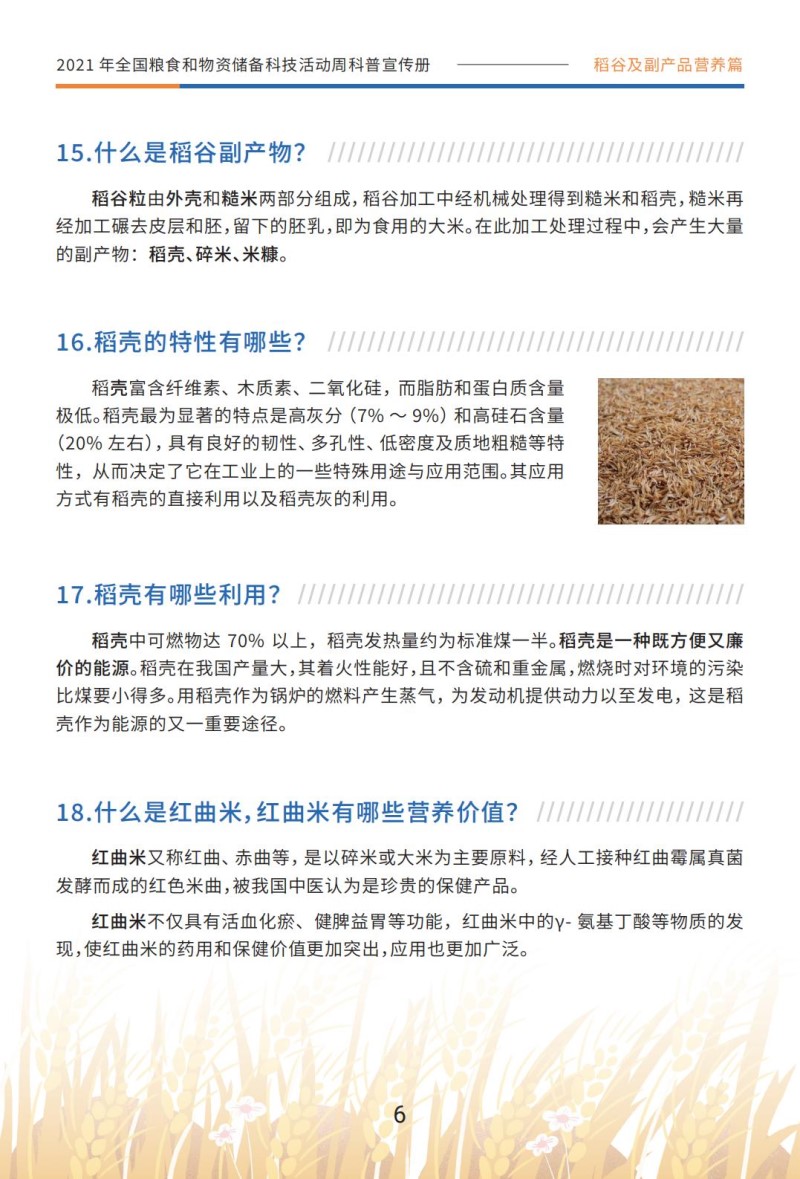 2021 年全国粮食和物资储备科技活动周科普宣传册

稻谷及副产品营养篇

15.什么是稻谷副产物？

稻谷粒由外壳和糙米两部分组成，稻谷加工中经机械处理得到糙米和稻壳，糙米再经加工碾去皮层和胚，留下的胚乳，即为食用的大米。在此加工处理过程中，会产生大量的副产物：稻壳、碎米、米糠。

16.稻壳的特性有哪些？

稻壳富含纤维素、木质素、二氧化硅，而脂肪和蛋白质含量极低。稻壳最为显著的特点是高灰分（7% ～ 9%）和高硅石含量（20% 左右），具有良好的韧性、多孔性、低密度及质地粗糙等特性，从而决定了它在工业上的一些特殊用途与应用范围。其应用方式有稻壳的直接利用以及稻壳灰的利用。

17.稻壳有哪些利用？

稻壳中可燃物达 70% 以上，稻壳发热量约为标准煤一半。稻壳是一种既方便又廉价的能源。稻壳在我国产量大，其着火性能好，且不含硫和重金属，燃烧时对环境的污染比煤要小得多。用稻壳作为锅炉的燃料产生蒸气，为发动机提供动力以至发电，这是稻壳作为能源的又一重要途径。

18.什么是红曲米，红曲米有哪些营养价值？

红曲米又称红曲、赤曲等，是以碎米或大米为主要原料，经人工接种红曲霉属真菌发酵而成的红色米曲，被我国中医认为是珍贵的保健产品。

红曲米不仅具有活血化瘀、健脾益胃等功能，红曲米中的γ- 氨基丁酸等物质的发现，使红曲米的药用和保健价值更加突出，应用也更加广泛。

6